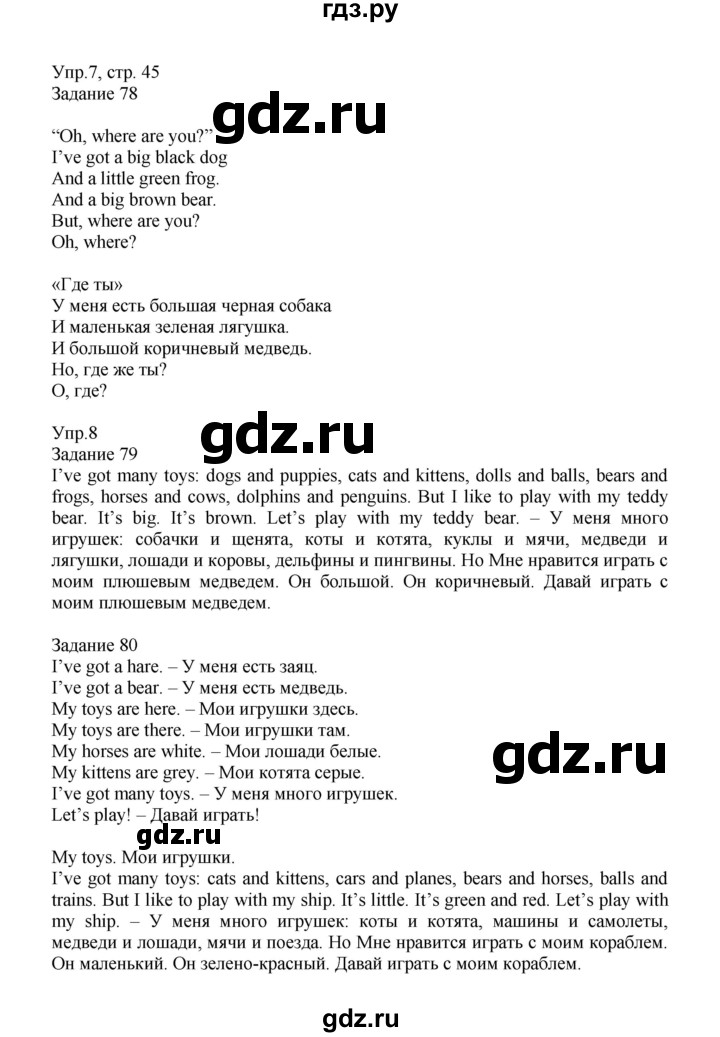 гдз.ру

Упр.7, стр. 45
Задание 78

gdz.ru

"Oh, where are you?"
I've got a big black dog
And a little green frog.
And a big brown bear.
But, where are you?
Oh, where?

«Где ты»
У меня есть большая черная собака
И маленькая зеленая лягушка.
И большой коричневый медведь.
Но, где же ты?
О, где?

gdz.ru

Упр.8
Задание 79
I've got many toys: dogs and puppies, cats and kittens, dolls and balls, bears and frogs, horses and cows, dolphins and penguins. But I like to play with my teddy bear. It's big. It's brown. Let's play with my teddy bear. – У меня много игрушек: собачки и щенята, коты и котята, куклы и мячи, медведи и лягушки, лошади и коровы, дельфины и пингвины. Но Мне нравится играть с моим плюшевым медведем. Он большой. Он коричневый. Давай играть с моим плюшевым медведем.

Задание 80
I've got a hare. – У меня есть заяц.
I've got a bear. – У меня есть медведь.
My toys are here. – Мои игрушки здесь.
My toys are there. – Мои игрушки там.
My horses are white. – Мои лошади белые.
My kittens are grey. – Мои котята серые.
I've got many toys. – У меня много игрушек.
Let's play! – Давай играть!

gdz.ru

gdz.ru

My toys. Мои игрушки.
I've got many toys: cats and kittens, cars and planes, bears and horses, balls and trains. But I like to play with my ship. It's little. It's green and red. Let's play with my ship. – У меня много игрушек: коты и котята, машины и самолеты, медведи и лошади, мячи и поезда. Но Мне нравится играть с моим кораблем. Он маленький. Он зелено-красный. Давай играть с моим кораблем.

gdz.ru